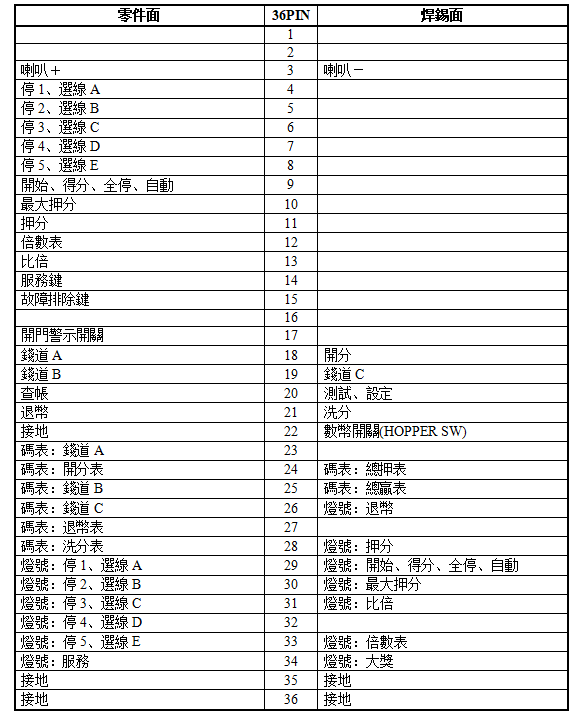 | 零件面 | 36PIN | 焊錫面 |
|---|---|---|
|  | 1 |  |
|  | 2 |  |
| 喇叭＋ | 3 | 喇叭－ |
| 停 1、選線 A | 4 |  |
| 停 2、選線 B | 5 |  |
| 停 3、選線 C | 6 |  |
| 停 4、選線 D | 7 |  |
| 停 5、選線 E | 8 |  |
| 開始、得分、全停、自動 | 9 |  |
| 最大押分 | 10 |  |
| 押分 | 11 |  |
| 倍數表 | 12 |  |
| 比倍 | 13 |  |
| 服務鍵 | 14 |  |
| 故障排除鍵 | 15 |  |
|  | 16 |  |
| 開門警示開關 | 17 |  |
| 錢道 A | 18 | 開分 |
| 錢道 B | 19 | 錢道 C |
| 查帳 | 20 | 測試、設定 |
| 退幣 | 21 | 洗分 |
| 接地 | 22 | 數幣開關(HOPPER SW) |
| 碼表：錢道 A | 23 |  |
| 碼表：開分表 | 24 | 碼表：總押表 |
| 碼表：錢道 B | 25 | 碼表：總贏表 |
| 碼表：錢道 C | 26 | 燈號：退幣 |
| 碼表：退幣表 | 27 |  |
| 碼表：洗分表 | 28 | 燈號：押分 |
| 燈號：停 1、選線 A | 29 | 燈號：開始、得分、全停、自動 |
| 燈號：停 2、選線 B | 30 | 燈號：最大押分 |
| 燈號：停 3、選線 C | 31 | 燈號：比倍 |
| 燈號：停 4、選線 D | 32 |  |
| 燈號：停 5、選線 E | 33 | 燈號：倍數表 |
| 燈號：服務 | 34 | 燈號：大獎 |
| 接地 | 35 | 接地 |
| 接地 | 36 | 接地 |